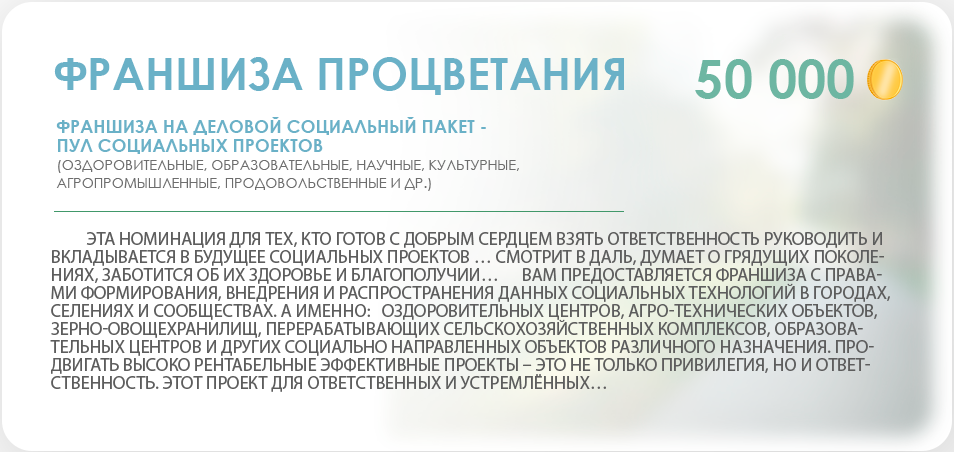 ФРАНШИЗА ПРОЦВЕТАНИЯ

50 000

ФРАНШИЗА НА ДЕЛОВОЙ СОЦИАЛЬНЫЙ ПАКЕТ - ПУЛ СОЦИАЛЬНЫХ ПРОЕКТОВ
(ОЗДОРОВИТЕЛЬНЫЕ, ОБРАЗОВАТЕЛЬНЫЕ, НАУЧНЫЕ, КУЛЬТУРНЫЕ, АГРОПРОМЫШЛЕННЫЕ, ПРОДОВОЛЬСТВЕННЫЕ И ДР.)

ЭТА НОМИНАЦИЯ ДЛЯ ТЕХ, КТО ГОТОВ С ДОБРЫМ СЕРДЦЕМ ВЗЯТЬ ОТВЕТСТВЕННОСТЬ РУКОВОДИТЬ И ВКЛАДЫВАЕТСЯ В БУДУЩЕЕ СОЦИАЛЬНЫХ ПРОЕКТОВ … СМОТРИТ В ДАЛЬ, ДУМАЕТ О ГРЯДУЩИХ ПОКОЛЕНИЯХ, ЗАБОТИТСЯ ОБ ИХ ЗДОРОВЬЕ И БЛАГОПОЛУЧИИ… ВАМ ПРЕДОСТАВЛЯЕТСЯ ФРАНШИЗА С ПРАВАМИ ФОРМИРОВАНИЯ, ВНЕДРЕНИЯ И РАСПРОСТРАНЕНИЯ ДАННЫХ СОЦИАЛЬНЫХ ТЕХНОЛОГИЙ В ГОРОДАХ, СЕЛЕНИЯХ И СООБЩЕСТВАХ. А ИМЕННО: ОЗДОРОВИТЕЛЬНЫХ ЦЕНТРОВ, АГРО-ТЕХНИЧЕСКИХ ОБЪЕКТОВ, ЗЕРНО-ОВОЩЕХРАНИЛИЩ, ПЕРЕРАБАТЫВАЮЩИХ СЕЛЬСКОХОЗЯЙСТВЕННЫХ КОМПЛЕКСОВ, ОБРАЗОВАТЕЛЬНЫХ ЦЕНТРОВ И ДРУГИХ СОЦИАЛЬНО НАПРАВЛЕННЫХ ОБЪЕКТОВ РАЗЛИЧНОГО НАЗНАЧЕНИЯ. ПРОДВИГАТЬ ВЫСОКО РЕНТАБЕЛЬНЫЕ ЭФФЕКТИВНЫЕ ПРОЕКТЫ – ЭТО НЕ ТОЛЬКО ПРИВИЛЕГИЯ, НО И ОТВЕТСТВЕННОСТЬ. ЭТОТ ПРОЕКТ ДЛЯ ОТВЕТСТВЕННЫХ И УСТРЕМЛЁННЫХ…